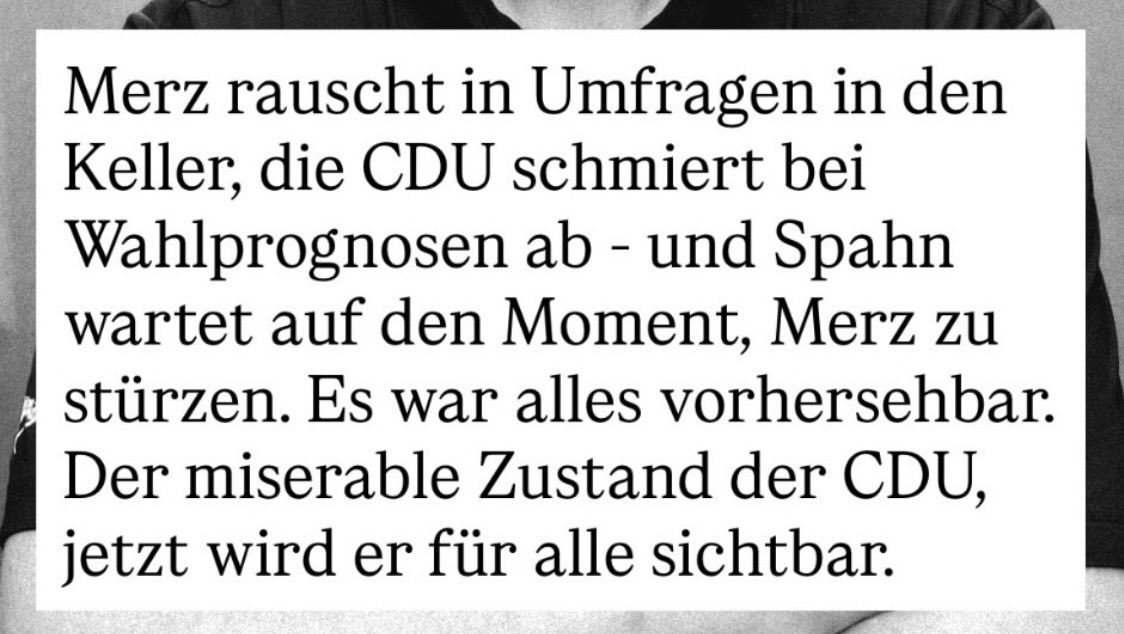 Merz rauscht in Umfragen in den Keller, die CDU schmiert bei Wahlprognosen ab - und Spahn wartet auf den Moment, Merz zu stürzen. Es war alles vorhersehbar. Der miserable Zustand der CDU, jetzt wird er für alle sichtbar.